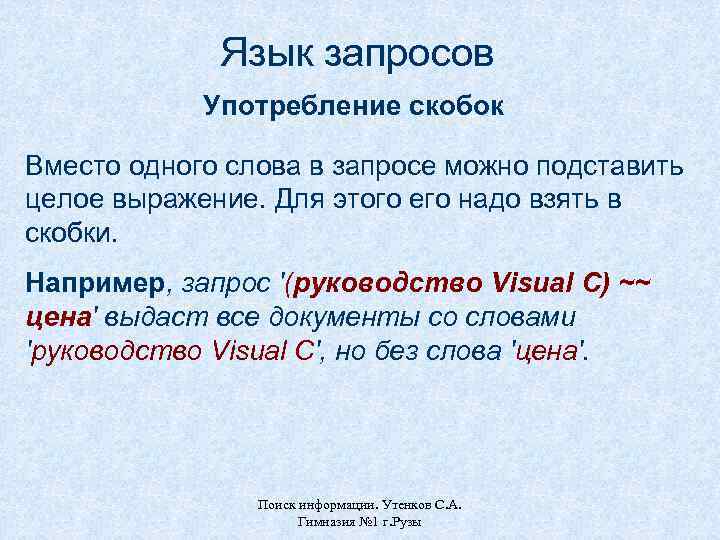 Язык запросов

Употребление скобок

Вместо одного слова в запросе можно подставить целое выражение. Для этого его надо взять в скобки.

Например, запрос '(руководство Visual C) ~~ цена' выдаст все документы со словами 'руководство Visual C', но без слова 'цена'.

Поиск информации. Утенков С.А.
Гимназия №1 г.Рузы